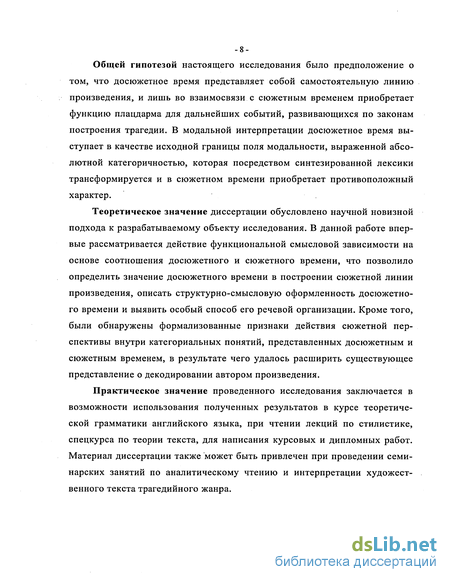 - 8 -

Общей гипотезой настоящего исследования было предположение о том, что досюжетное время представляет собой самостоятельную линию произведения, и лишь во взаимосвязи с сюжетным временем приобретает функцию плацдарма для дальнейших событий, развивающихся по законам построения трагедии. В модальной интерпретации досюжетное время выступает в качестве исходной границы поля модальности, выраженной абсолютной категоричностью, которая посредством синтезированной лексики трансформируется и в сюжетном времени приобретает противоположный характер.

Теоретическое значение диссертации обусловлено научной новизной подхода к разрабатываемому объекту исследования. В данной работе впервые рассматривается действие функциональной смысловой зависимости на основе соотношения досюжетного и сюжетного времени, что позволило определить значение досюжетного времени в построении сюжетной линии произведения, описать структурно-смысловую оформленность досюжетного времени и выявить особый способ его речевой организации. Кроме того, были обнаружены формализованные признаки действия сюжетной перспективы внутри категориальных понятий, представленных досюжетным и сюжетным временем, в результате чего удалось расширить существующее представление о декодировании автором произведения.

Практическое значение проведенного исследования заключается в возможности использования полученных результатов в курсе теоретической грамматики английского языка, при чтении лекций по стилистике, спецкурса по теории текста, для написания курсовых и дипломных работ. Материал диссертации также может быть привлечен при проведении семинарских занятий по аналитическому чтению и интерпретации художественного текста трагедийного жанра.

dsLib.net
библиотека диссертаций